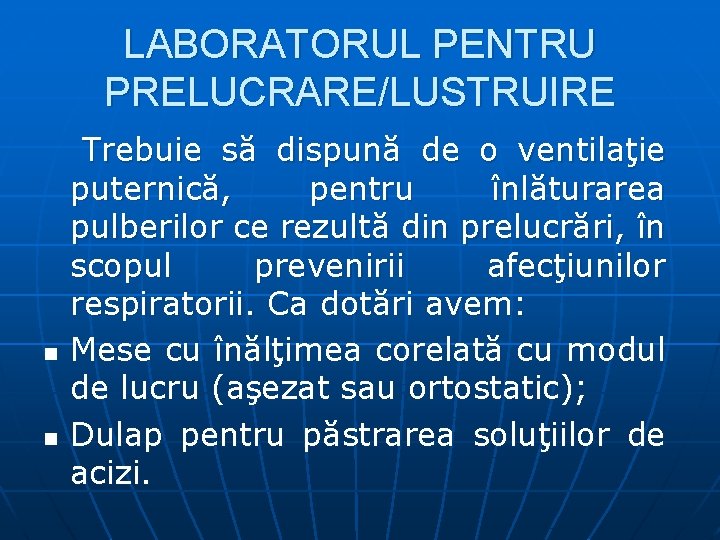 LABORATORUL PENTRU PRELUCRARE/LUSTRUIRE

Trebuie să dispună de o ventilaţie puternică, pentru înlăturarea pulberilor ce rezultă din prelucrări, în scopul prevenirii afecţiunilor respiratorii. Ca dotări avem:

• Mese cu înălţimea corelată cu modul de lucru (aşezat sau ortostatic);
• Dulap pentru păstrarea soluţiilor de acizi.